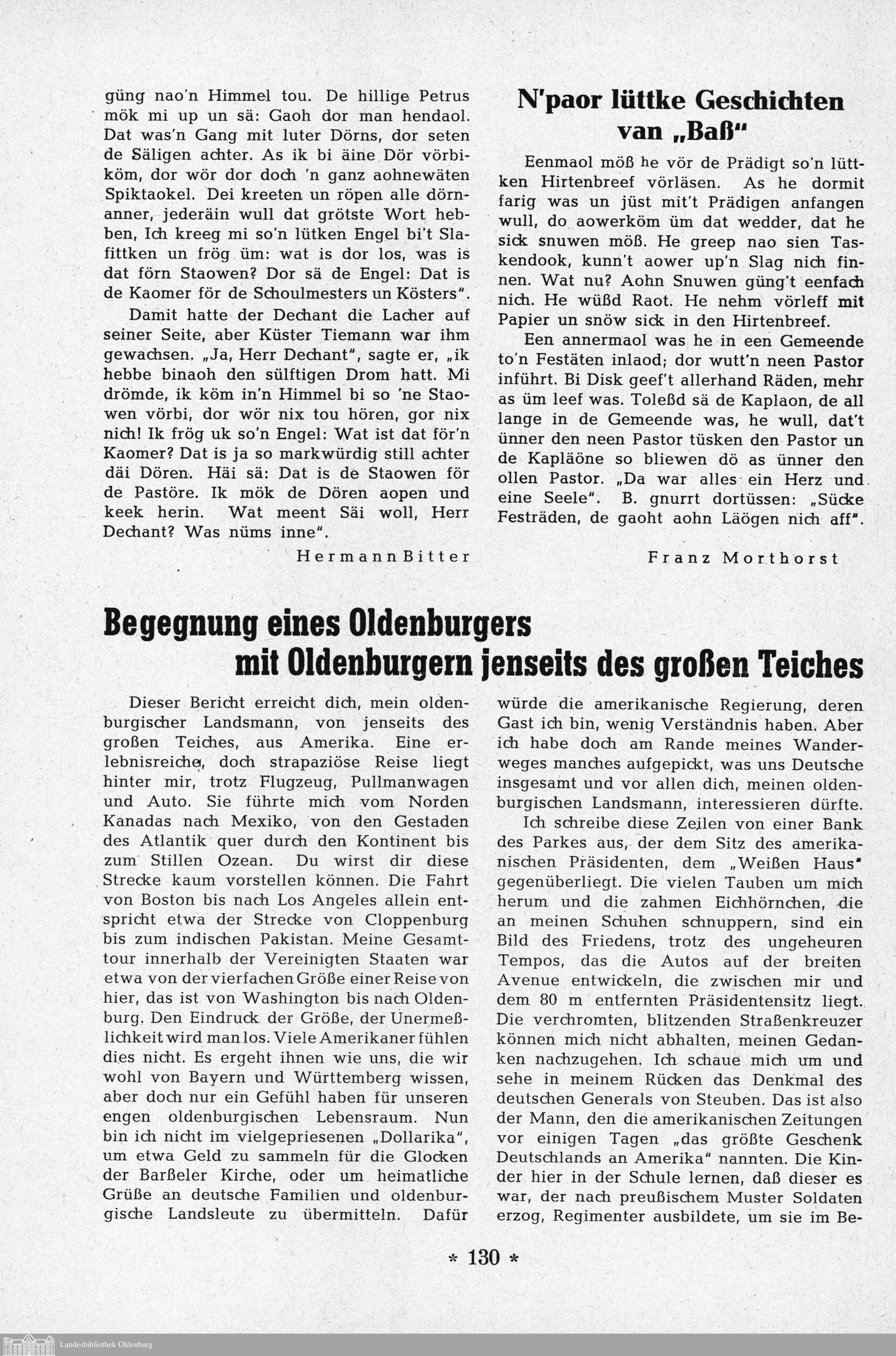 güng nao'n Himmel tou. De hillige Petrus mök mi up un sä: Gaoh dor man hendaol. Dat was'n Gang mit luter Dörns, dor seten de Säligen achter. As ik bi äine Dör vörbiköm, dor wör dor doch 'n ganz aohnewäten Spiktaokel. Dei kreeten un röpen alle dörnanner, jederäin wull dat grötste Wort hebben, Ich kreeg mi so'n lütken Engel bi't Slafittken un frög üm: wat is dor los, was is dat förn Staowen? Dor sä de Engel: Dat is de Kaomer för de Schoulmesters un Kösters".

Damit hatte der Dechant die Lacher auf seiner Seite, aber Küster Tiemann war ihm gewachsen. „Ja, Herr Dechant", sagte er, „ik hebbe binaoh den sülftigen Drom hatt. Mi drömde, ik köm in'n Himmel bi so 'ne Staowen vörbi, dor wör nix tou hören, gor nix nich! Ik frög uk so'n Engel: Wat ist dat för'n Kaomer? Dat is ja so markwürdig still achter däi Dören. Häi sä: Dat is de Staowen för de Pastöre. Ik mök de Dören aopen und keek herin. Wat meent Säi woll, Herr Dechant? Was nüms inne".

Hermann Bitter

N'paor lüttke Geschichten van „Baß"

Eenmaol möß he vör de Prädigt so'n lüttken Hirtenbreef vörläsen. As he dormit farig was un jüst mit't Prädigen anfangen wull, do aowerköm üm dat wedder, dat he sick snuwen möß. He greep nao sien Taskendook, kunn't aower up'n Slag nich finnen. Wat nu? Aohn Snuwen güng't eenfach nich. He wüßd Raot. He nehm vörleff mit Papier un snöw sick in den Hirtenbreef.

Een annermaol was he in een Gemeende to'n Festäten inlaod; dor wutt'n neen Pastor inführt. Bi Disk geef't allerhand Räden, mehr as üm leef was. Toleßd sä de Kaplaon, de all lange in de Gemeende was, he wull, dat't ünner den neen Pastor tüsken den Pastor un de Kapläöne so bliewen dö as ünner den ollen Pastor. „Da war alles ein Herz und eine Seele". B. gnurrt dortüssen: „Sücke Festräden, de gaoht aohn Läögen nich aff".

Franz Morthorst

Begegnung eines Oldenburgers mit Oldenburgern jenseits des großen Teiches

Dieser Bericht erreicht dich, mein oldenburgischer Landsmann, von jenseits des großen Teiches, aus Amerika. Eine erlebnisreiche, doch strapaziöse Reise liegt hinter mir, trotz Flugzeug, Pullmanwagen und Auto. Sie führte mich vom Norden Kanadas nach Mexiko, von den Gestaden des Atlantik quer durch den Kontinent bis zum Stillen Ozean. Du wirst dir diese Strecke kaum vorstellen können. Die Fahrt von Boston bis nach Los Angeles allein entspricht etwa der Strecke von Cloppenburg bis zum indischen Pakistan. Meine Gesamttour innerhalb der Vereinigten Staaten war etwa von der vierfachen Größe einer Reise von hier, das ist von Washington bis nach Oldenburg. Den Eindruck der Größe, der Unermeßlichkeit wird man los. Viele Amerikaner fühlen dies nicht. Es ergeht ihnen wie uns, die wir wohl von Bayern und Württemberg wissen, aber doch nur ein Gefühl haben für unseren engen oldenburgischen Lebensraum. Nun bin ich nicht im vielgepriesenen „Dollarika", um etwa Geld zu sammeln für die Glocken der Barßeler Kirche, oder um heimatliche Grüße an deutsche Familien und oldenburgische Landsleute zu übermitteln. Dafür würde die amerikanische Regierung, deren Gast ich bin, wenig Verständnis haben. Aber ich habe doch am Rande meines Wanderweges manches aufgepickt, was uns Deutsche insgesamt und vor allen dich, meinen oldenburgischen Landsmann, interessieren dürfte.

Ich schreibe diese Zeilen von einer Bank des Parkes aus, der dem Sitz des amerikanischen Präsidenten, dem „Weißen Haus" gegenüberliegt. Die vielen Tauben um mich herum und die zahmen Eichhörnchen, die an meinen Schuhen schnuppern, sind ein Bild des Friedens, trotz des ungeheuren Tempos, das die Autos auf der breiten Avenue entwickeln, die zwischen mir und dem 80 m entfernten Präsidentensitz liegt. Die verchromten, blitzenden Straßenkreuzer können mich nicht abhalten, meinen Gedanken nachzugehen. Ich schaue mich um und sehe in meinem Rücken das Denkmal des deutschen Generals von Steuben. Das ist also der Mann, den die amerikanischen Zeitungen vor einigen Tagen „das größte Geschenk Deutschlands an Amerika" nannten. Die Kinder hier in der Schule lernen, daß dieser es war, der nach preußischem Muster Soldaten erzog, Regimenter ausbildete, um sie im Be-

* 130 *

Landesbibliothek Oldenburg